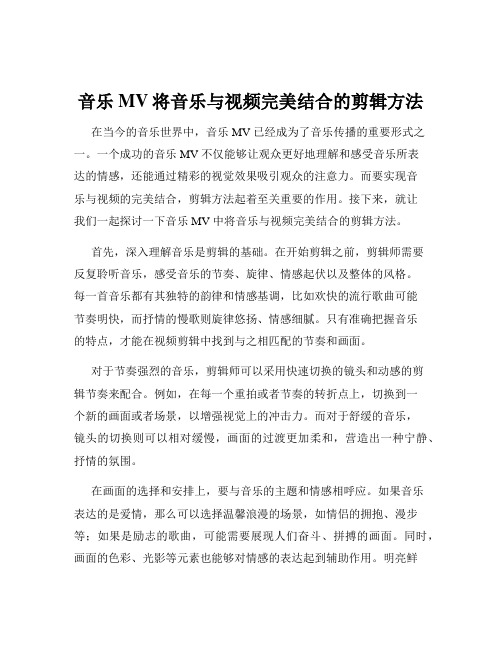 音乐 MV 将音乐与视频完美结合的剪辑方法

在当今的音乐世界中，音乐 MV 已经成为了音乐传播的重要形式之一。一个成功的音乐 MV 不仅能够让观众更好地理解和感受音乐所表达的情感，还能通过精彩的视觉效果吸引观众的注意力。而要实现音乐与视频的完美结合，剪辑方法起着至关重要的作用。接下来，就让我们一起探讨一下音乐 MV 中将音乐与视频完美结合的剪辑方法。

首先，深入理解音乐是剪辑的基础。在开始剪辑之前，剪辑师需要反复聆听音乐，感受音乐的节奏、旋律、情感起伏以及整体的风格。每一首音乐都有其独特的韵律和情感基调，比如欢快的流行歌曲可能节奏明快，而抒情的慢歌则旋律悠扬、情感细腻。只有准确把握音乐的特点，才能在视频剪辑中找到与之相匹配的节奏和画面。

对于节奏强烈的音乐，剪辑师可以采用快速切换的镜头和动感的剪辑节奏来配合。例如，在每一个重拍或者节奏的转折点上，切换到一个新的画面或者场景，以增强视觉上的冲击力。而对于舒缓的音乐，镜头的切换则可以相对缓慢，画面的过渡更加柔和，营造出一种宁静、抒情的氛围。

在画面的选择和安排上，要与音乐的主题和情感相呼应。如果音乐表达的是爱情，那么可以选择温馨浪漫的场景，如情侣的拥抱、漫步等；如果是励志的歌曲，可能需要展现人们奋斗、拼搏的画面。同时，画面的色彩、光影等元素也能够对情感的表达起到辅助作用。明亮鲜